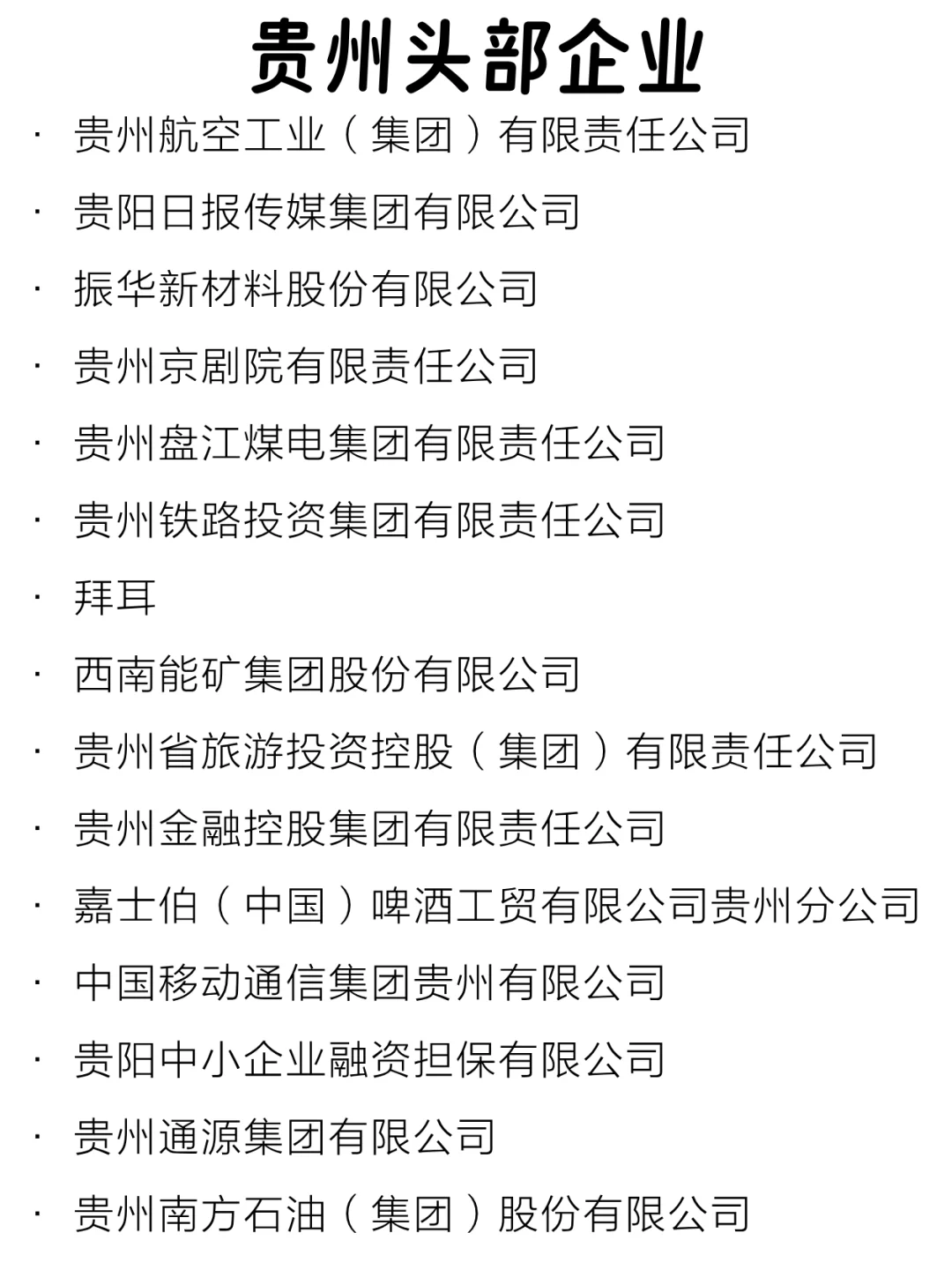 贵州头部企业

· 贵州航空工业（集团）有限责任公司
· 贵阳日报传媒集团有限公司
· 振华新材料股份有限公司
· 贵州京剧院有限责任公司
· 贵州盘江煤电集团有限责任公司
· 贵州铁路投资集团有限责任公司
· 拜耳
· 西南能矿集团股份有限公司
· 贵州省旅游投资控股（集团）有限责任公司
· 贵州金融控股集团有限责任公司
· 嘉士伯（中国）啤酒工贸有限公司贵州分公司
· 中国移动通信集团贵州有限公司
· 贵阳中小企业融资担保有限公司
· 贵州通源集团有限公司
· 贵州南方石油（集团）股份有限公司